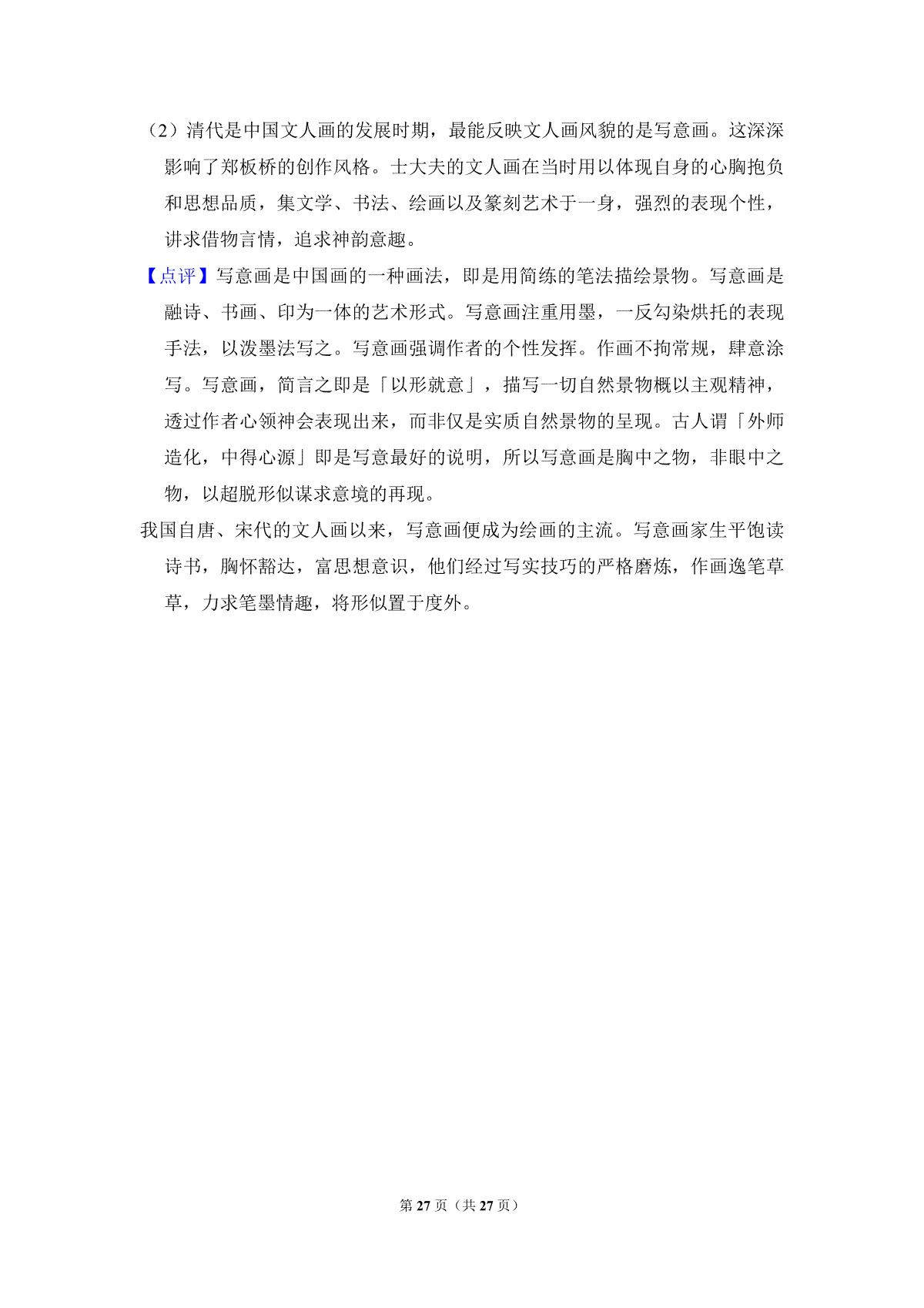 （2）清代是中国文人画的发展时期，最能反映文人画风貌的是写意画。这深深影响了郑板桥的创作风格。士大夫的文人画在当时用以体现自身的心胸抱负和思想品质，集文学、书法、绘画以及篆刻艺术于一身，强烈的表现个性，讲求借物言情，追求神韵意趣。

【点评】写意画是中国画的一种画法，即是用简练的笔法描绘景物。写意画是融诗、书画、印为一体的艺术形式。写意画注重用墨，一反勾染烘托的表现手法，以泼墨法写之。写意画强调作者的个性发挥。作画不拘常规，肆意涂写。写意画，简言之即是「以形就意」，描写一切自然景物概以主观精神，透过作者心领神会表现出来，而非仅是实质自然景物的呈现。古人谓「外师造化，中得心源」即是写意最好的说明，所以写意画是胸中之物，非眼中之物，以超脱形似谋求意境的再现。

我国自唐、宋代的文人画以来，写意画便成为绘画的主流。写意画家生平饱读诗书，胸怀豁达，富思想意识，他们经过写实技巧的严格磨炼，作画逸笔草草，力求笔墨情趣，将形似置于度外。

第 27 页（共 27 页）